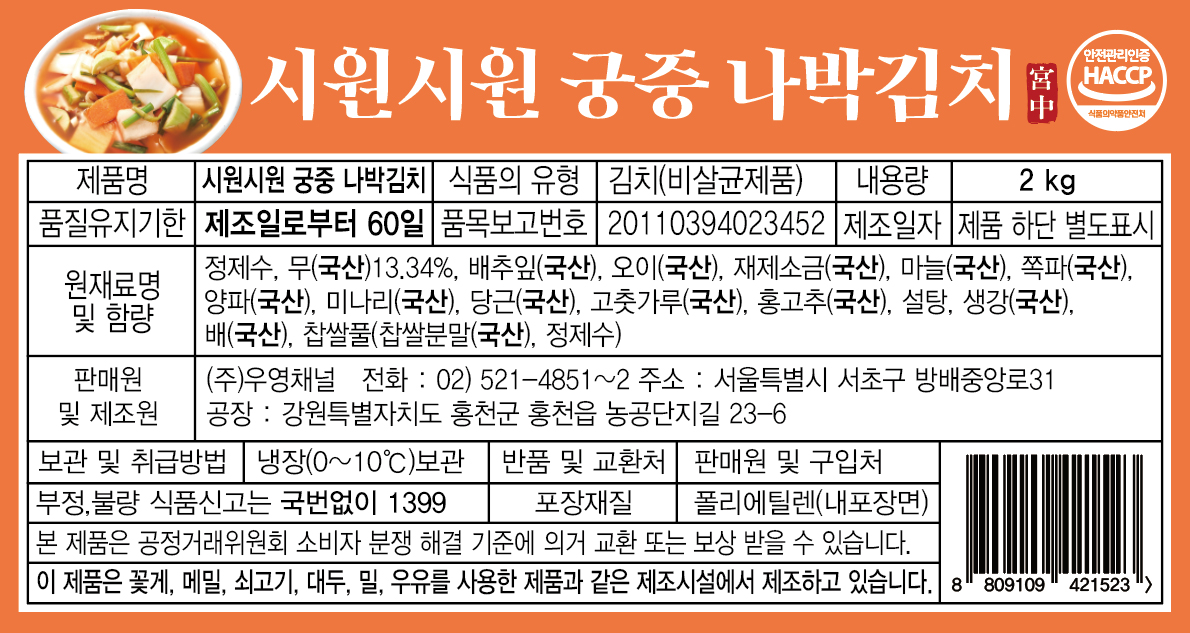 시원시원 궁중 나박김치

宮中

안전관리인증
HACCP
식품의약품안전처

제품명
시원시원 궁중 나박김치
식품의 유형
김치(비살균제품)
내용량
2 kg

품질유지기한
제조일로부터 60일
품목보고번호
20110394023452
제조일자
제품 하단 별도표시

원재료명
및 함량
정제수, 무(국산)13.34%, 배추잎(국산), 오이(국산), 재제소금(국산), 마늘(국산), 쪽파(국산), 양파(국산), 미나리(국산), 당근(국산), 고춧가루(국산), 홍고추(국산), 설탕, 생강(국산), 배(국산), 찹쌀풀(찹쌀분말(국산), 정제수)

판매원
및 제조원
(주)우영채널 전화 : 02) 521-4851~2 주소 : 서울특별시 서초구 방배중앙로31
공장 : 강원특별자치도 홍천군 홍천읍 농공단지길 23-6

보관 및 취급방법
냉장(0~10℃)보관
반품 및 교환처
판매원 및 구입처

부정,불량 식품신고는 국번없이 1399
포장재질
폴리에틸렌(내포장면)

본 제품은 공정거래위원회 소비자 분쟁 해결 기준에 의거 교환 또는 보상 받을 수 있습니다.

이 제품은 꽃게, 메밀, 쇠고기, 대두, 밀, 우유를 사용한 제품과 같은 제조시설에서 제조하고 있습니다.

8 809109 421523 >